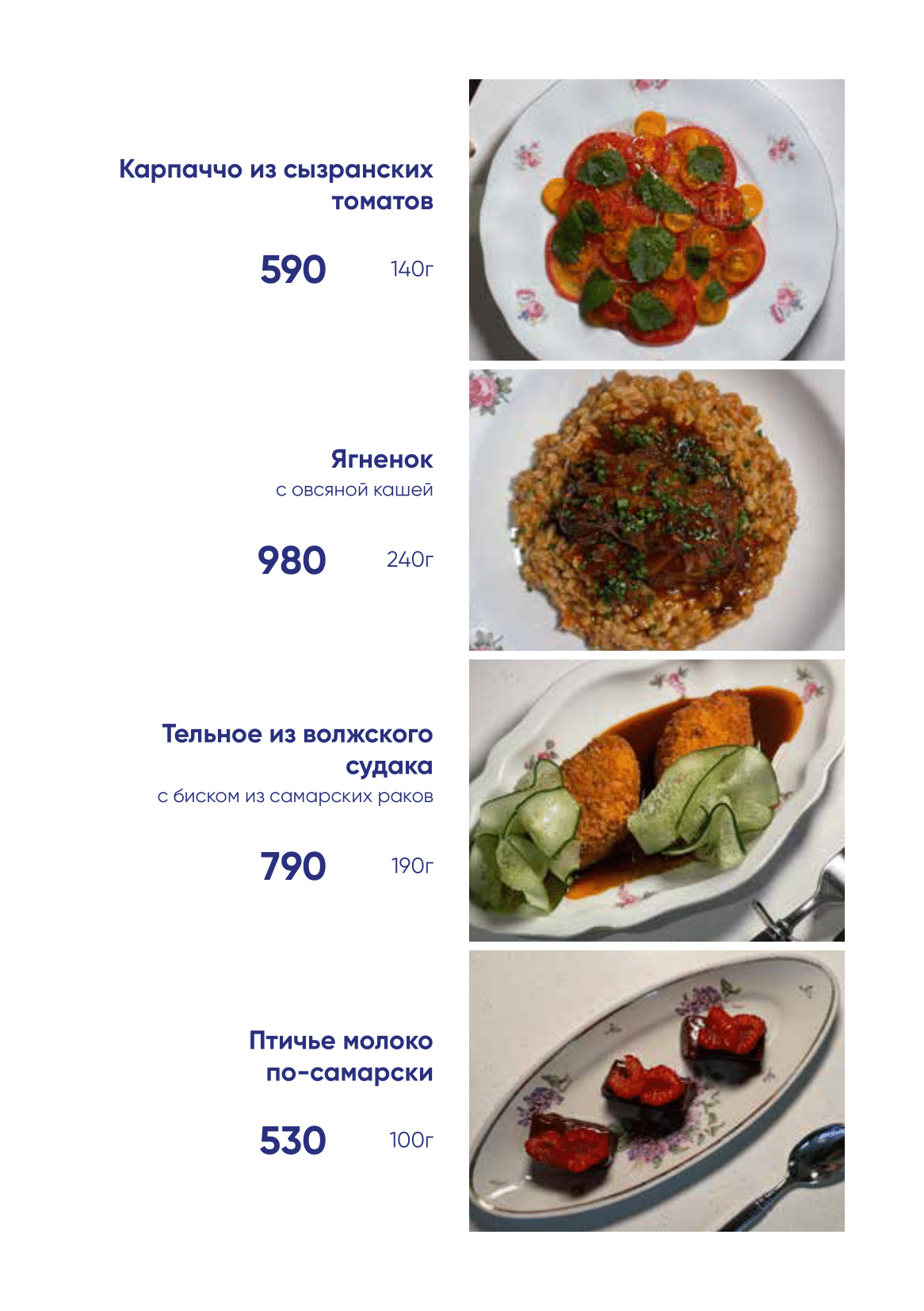 Карпаччо из сызранских томатов

590 140г

Ягненок
с овсяной кашей

980 240г

Тельное из волжского судака
с биском из самарских раков

790 190г

Птичье молоко по-самарски

530 100г